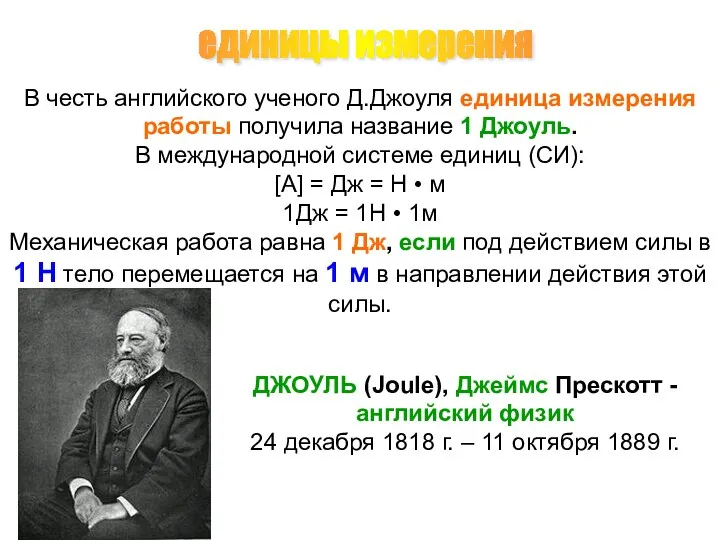 единицы измерения

В честь английского ученого Д.Джоуля единица измерения работы получила название 1 Джоуль.
В международной системе единиц (СИ):
[А] = Дж = Н • м
1Дж = 1Н • 1м
Механическая работа равна 1 Дж, если под действием силы в 1 Н тело перемещается на 1 м в направлении действия этой силы.

ДЖОУЛЬ (Joule), Джеймс Прескотт - английский физик
24 декабря 1818 г. – 11 октября 1889 г.